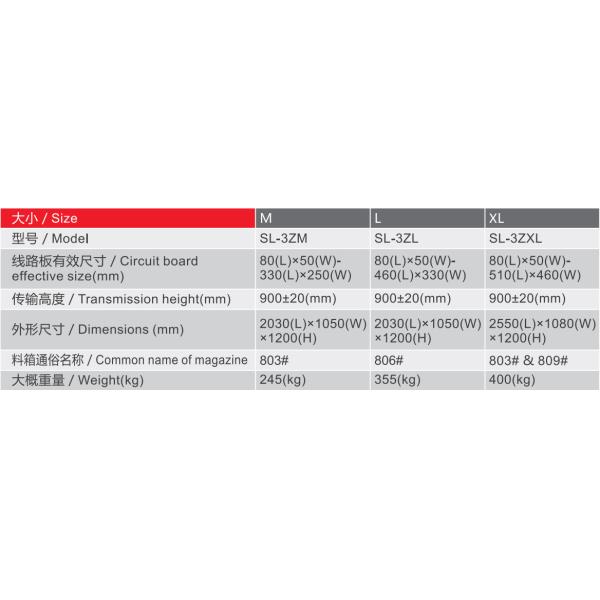 | 大小 / Size | M | L | XL |
|---|---|---|---|
| 型号 / Model | SL-3ZM | SL-3ZL | SL-3ZXL |
| 线路板有效尺寸 / Circuit board effective size(mm) | 80(L)×50(W)-330(L)×250(W) | 80(L)×50(W)-460(L)×330(W) | 80(L)×50(W)-510(L)×460(W) |
| 传输高度 / Transmission height(mm) | 900±20(mm) | 900±20(mm) | 900±20(mm) |
| 外形尺寸 / Dimensions (mm) | 2030(L)×1050(W)×1200(H) | 2030(L)×1050(W)×1200(H) | 2550(L)×1080(W)×1200(H) |
| 料箱通俗名称 / Common name of magazine | 803# | 806# | 803# & 809# |
| 大概重量 / Weight(kg) | 245(kg) | 355(kg) | 400(kg) |